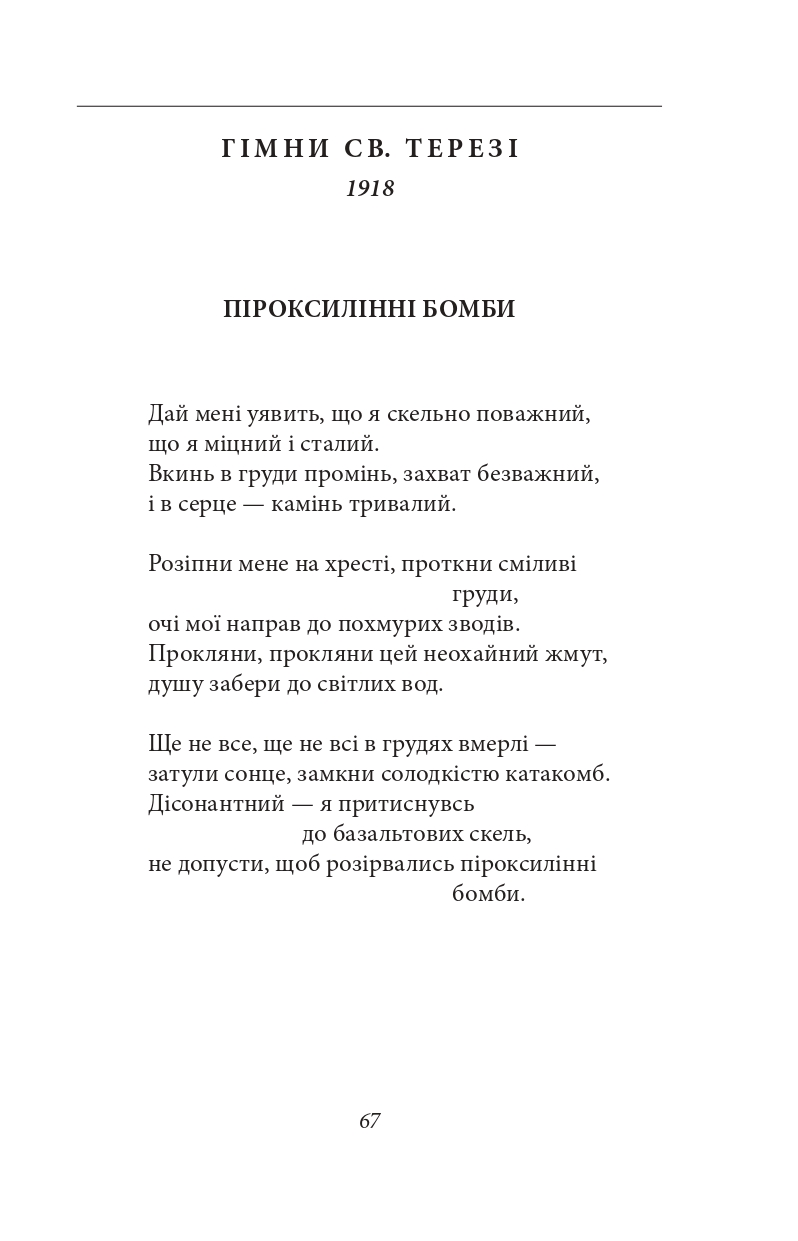 ГІМНИ СВ. ТЕРЕЗІ
1918

ПІРОКСИЛІННІ БОМБИ

Дай мені уявить, що я скельно поважний,
що я міцний і сталий.
Вкинь в груди промінь, захват безважний,
і в серце — камінь тривалий.

Розіпни мене на хресті, проткни сміливі
груди,
очі мої направ до похмурих зводів.
Прокляни, прокляни цей неохайний жмут,
душу забери до світлих вод.

Ще не все, ще не всі в грудях вмерлі —
затули сонце, замкни солодкістю катакомб.
Дісонантний — я притиснувсь
до базальтових скель,
не допусти, щоб розірвались піроксилінні
бомби.

67